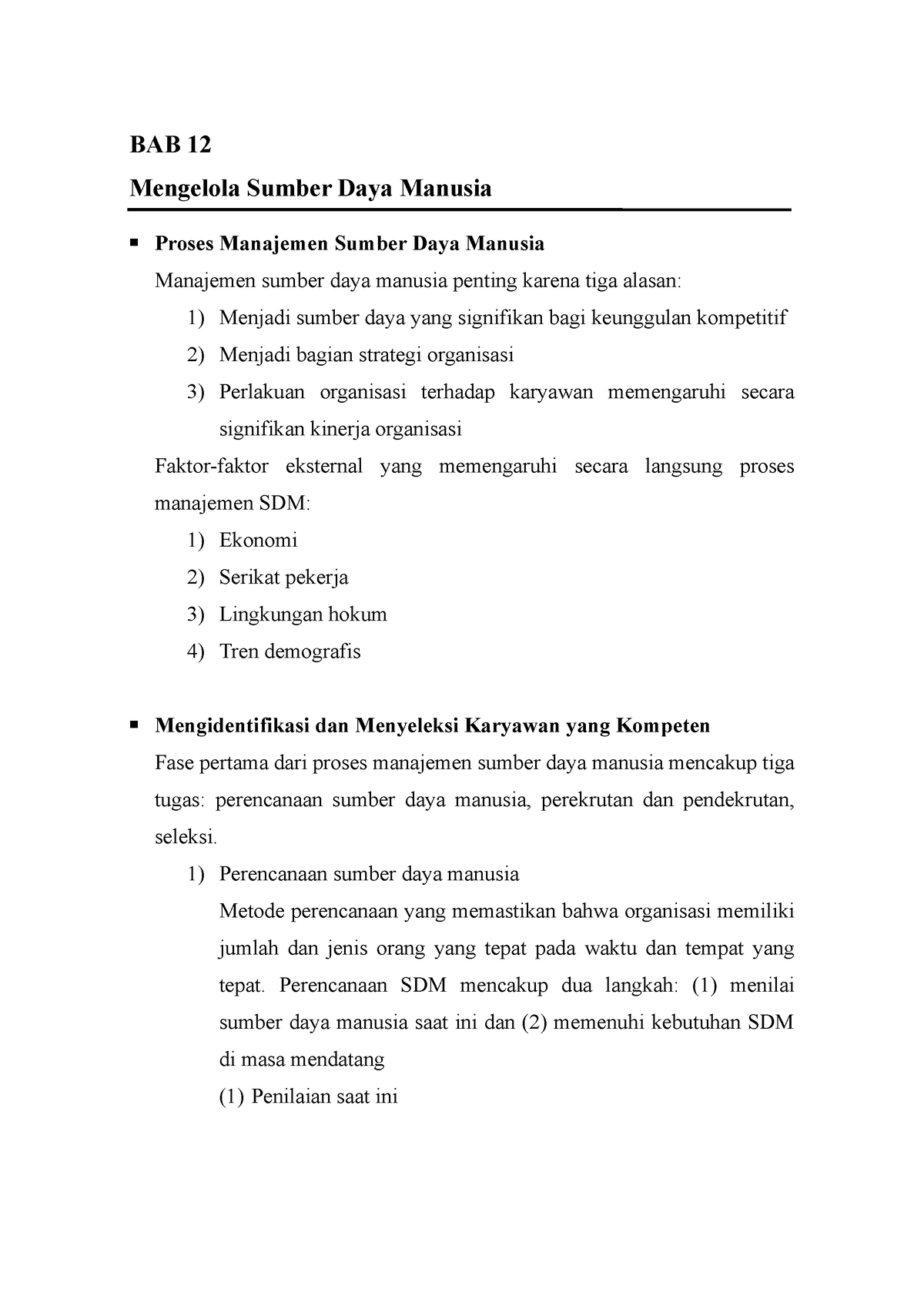 BAB 12

Mengelola Sumber Daya Manusia

▪ Proses Manajemen Sumber Daya Manusia

Manajemen sumber daya manusia penting karena tiga alasan:

1) Menjadi sumber daya yang signifikan bagi keunggulan kompetitif
2) Menjadi bagian strategi organisasi
3) Perlakuan organisasi terhadap karyawan memengaruhi secara signifikan kinerja organisasi

Faktor-faktor eksternal yang memengaruhi secara langsung proses manajemen SDM:

1) Ekonomi
2) Serikat pekerja
3) Lingkungan hokum
4) Tren demografis

▪ Mengidentifikasi dan Menyeleksi Karyawan yang Kompeten

Fase pertama dari proses manajemen sumber daya manusia mencakup tiga tugas: perencanaan sumber daya manusia, perekrutan dan pendekrutan, seleksi.

1) Perencanaan sumber daya manusia

Metode perencanaan yang memastikan bahwa organisasi memiliki jumlah dan jenis orang yang tepat pada waktu dan tempat yang tepat. Perencanaan SDM mencakup dua langkah: (1) menilai sumber daya manusia saat ini dan (2) memenuhi kebutuhan SDM di masa mendatang

(1) Penilaian saat ini